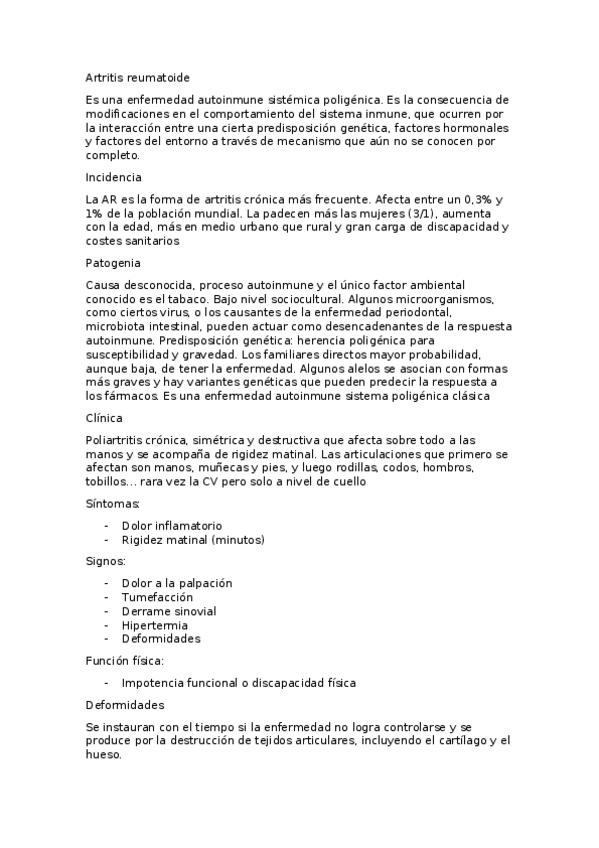 Artritis reumatoide

Es una enfermedad autoinmune sistémica poligénica. Es la consecuencia de modificaciones en el comportamiento del sistema inmune, que ocurren por la interacción entre una cierta predisposición genética, factores hormonales y factores del entorno a través de mecanismo que aún no se conocen por completo.

Incidencia

La AR es la forma de artritis crónica más frecuente. Afecta entre un 0,3% y 1% de la población mundial. La padecen más las mujeres (3/1), aumenta con la edad, más en medio urbano que rural y gran carga de discapacidad y costes sanitarios

Patogenia

Causa desconocida, proceso autoinmune y el único factor ambiental conocido es el tabaco. Bajo nivel sociocultural. Algunos microorganismos, como ciertos virus, o los causantes de la enfermedad periodontal, microbiota intestinal, pueden actuar como desencadenantes de la respuesta autoinmune. Predisposición genética: herencia poligénica para susceptibilidad y gravedad. Los familiares directos mayor probabilidad, aunque baja, de tener la enfermedad. Algunos alelos se asocian con formas más graves y hay variantes genéticas que pueden predecir la respuesta a los fármacos. Es una enfermedad autoinmune sistema poligénica clásica

Clínica

Poliartritis crónica, simétrica y destructiva que afecta sobre todo a las manos y se acompaña de rigidez matinal. Las articulaciones que primero se afectan son manos, muñecas y pies, y luego rodillas, codos, hombros, tobillos… rara vez la CV pero solo a nivel de cuello

Síntomas:

- Dolor inflamatorio
- Rigidez matinal (minutos)

Signos:

- Dolor a la palpación
- Tumefacción
- Derrame sinovial
- Hipertermia
- Deformidades

Función física:

- Impotencia funcional o discapacidad física

Deformidades

Se instauran con el tiempo si la enfermedad no logra controlarse y se produce por la destrucción de tejidos articulares, incluyendo el cartílago y el hueso.